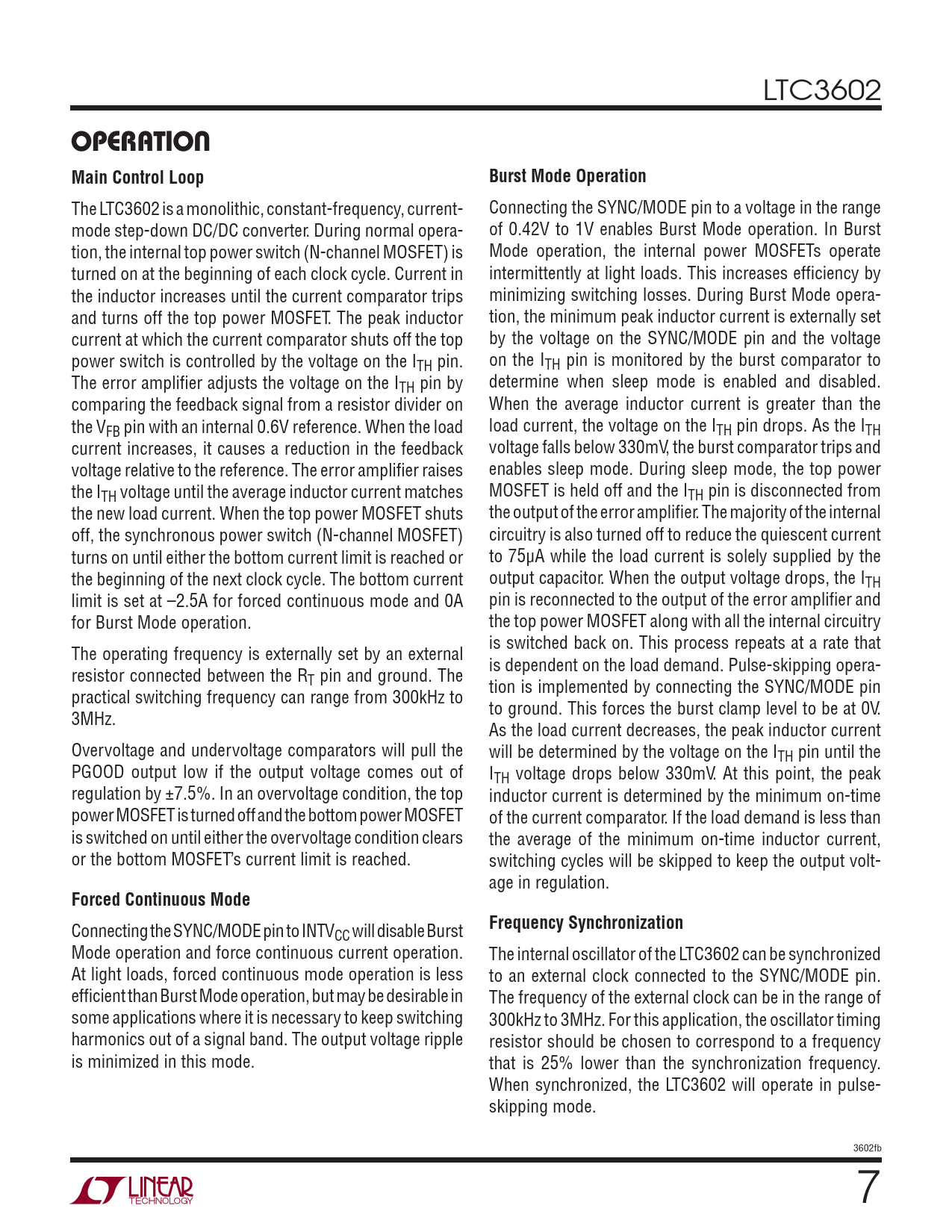 LTC3602

OPERATION

Main Control Loop

The LTC3602 is a monolithic, constant-frequency, current-mode step-down DC/DC converter. During normal operation, the internal top power switch (N-channel MOSFET) is turned on at the beginning of each clock cycle. Current in the inductor increases until the current comparator trips and turns off the top power MOSFET. The peak inductor current at which the current comparator shuts off the top power switch is controlled by the voltage on the $I_{TH}$ pin. The error amplifier adjusts the voltage on the $I_{TH}$ pin by comparing the feedback signal from a resistor divider on the $V_{FB}$ pin with an internal 0.6V reference. When the load current increases, it causes a reduction in the feedback voltage relative to the reference. The error amplifier raises the $I_{TH}$ voltage until the average inductor current matches the new load current. When the top power MOSFET shuts off, the synchronous power switch (N-channel MOSFET) turns on until either the bottom current limit is reached or the beginning of the next clock cycle. The bottom current limit is set at –2.5A for forced continuous mode and 0A for Burst Mode operation.

The operating frequency is externally set by an external resistor connected between the $R_T$ pin and ground. The practical switching frequency can range from 300kHz to 3MHz.

Overvoltage and undervoltage comparators will pull the PGOOD output low if the output voltage comes out of regulation by ±7.5%. In an overvoltage condition, the top power MOSFET is turned off and the bottom power MOSFET is switched on until either the overvoltage condition clears or the bottom MOSFET's current limit is reached.

Forced Continuous Mode

Connecting the SYNC/MODE pin to $INTV_{CC}$ will disable Burst Mode operation and force continuous current operation. At light loads, forced continuous mode operation is less efficient than Burst Mode operation, but may be desirable in some applications where it is necessary to keep switching harmonics out of a signal band. The output voltage ripple is minimized in this mode.

Burst Mode Operation

Connecting the SYNC/MODE pin to a voltage in the range of 0.42V to 1V enables Burst Mode operation. In Burst Mode operation, the internal power MOSFETs operate intermittently at light loads. This increases efficiency by minimizing switching losses. During Burst Mode operation, the minimum peak inductor current is externally set by the voltage on the SYNC/MODE pin and the voltage on the $I_{TH}$ pin is monitored by the burst comparator to determine when sleep mode is enabled and disabled. When the average inductor current is greater than the load current, the voltage on the $I_{TH}$ pin drops. As the $I_{TH}$ voltage falls below 330mV, the burst comparator trips and enables sleep mode. During sleep mode, the top power MOSFET is held off and the $I_{TH}$ pin is disconnected from the output of the error amplifier. The majority of the internal circuitry is also turned off to reduce the quiescent current to 75μA while the load current is solely supplied by the output capacitor. When the output voltage drops, the $I_{TH}$ pin is reconnected to the output of the error amplifier and the top power MOSFET along with all the internal circuitry is switched back on. This process repeats at a rate that is dependent on the load demand. Pulse-skipping operation is implemented by connecting the SYNC/MODE pin to ground. This forces the burst clamp level to be at 0V. As the load current decreases, the peak inductor current will be determined by the voltage on the $I_{TH}$ pin until the $I_{TH}$ voltage drops below 330mV. At this point, the peak inductor current is determined by the minimum on-time of the current comparator. If the load demand is less than the average of the minimum on-time inductor current, switching cycles will be skipped to keep the output voltage in regulation.

Frequency Synchronization

The internal oscillator of the LTC3602 can be synchronized to an external clock connected to the SYNC/MODE pin. The frequency of the external clock can be in the range of 300kHz to 3MHz. For this application, the oscillator timing resistor should be chosen to correspond to a frequency that is 25% lower than the synchronization frequency. When synchronized, the LTC3602 will operate in pulse-skipping mode.

3602fb

LINEAR TECHNOLOGY

7